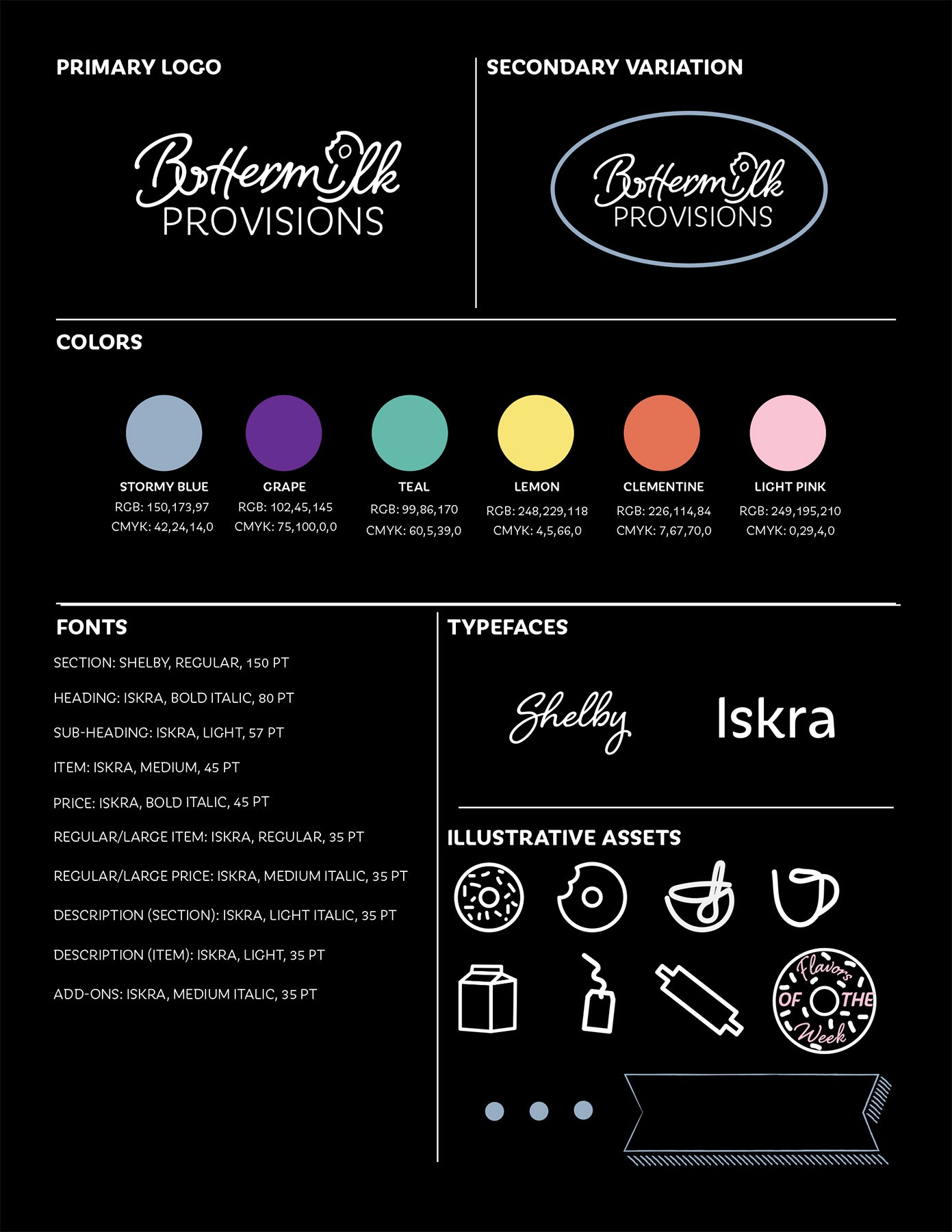 PRIMARY LOGO

Buttermilk
PROVISIONS

SECONDARY VARIATION

Buttermilk
PROVISIONS

COLORS

STORMY BLUE
RGB: 150,173,97
CMYK: 42,24,14,0

GRAPE
RGB: 102,45,145
CMYK: 75,100,0,0

TEAL
RGB: 99,86,170
CMYK: 60,5,39,0

LEMON
RGB: 248,229,118
CMYK: 4,5,66,0

CLEMENTINE
RGB: 226,114,84
CMYK: 7,67,70,0

LIGHT PINK
RGB: 249,195,210
CMYK: 0,29,4,0

FONTS

SECTION: SHELBY, REGULAR, 150 PT

HEADING: ISKRA, BOLD ITALIC, 80 PT

SUB-HEADING: ISKRA, LIGHT, 57 PT

ITEM: ISKRA, MEDIUM, 45 PT

PRICE: ISKRA, BOLD ITALIC, 45 PT

REGULAR/LARGE ITEM: ISKRA, REGULAR, 35 PT

REGULAR/LARGE PRICE: ISKRA, MEDIUM ITALIC, 35 PT

DESCRIPTION (SECTION): ISKRA, LIGHT ITALIC, 35 PT

DESCRIPTION (ITEM): ISKRA, LIGHT, 35 PT

ADD-ONS: ISKRA, MEDIUM ITALIC, 35 PT

TYPEFACES

Shelby

Iskra

ILLUSTRATIVE ASSETS

Flavors
OF THE
Week